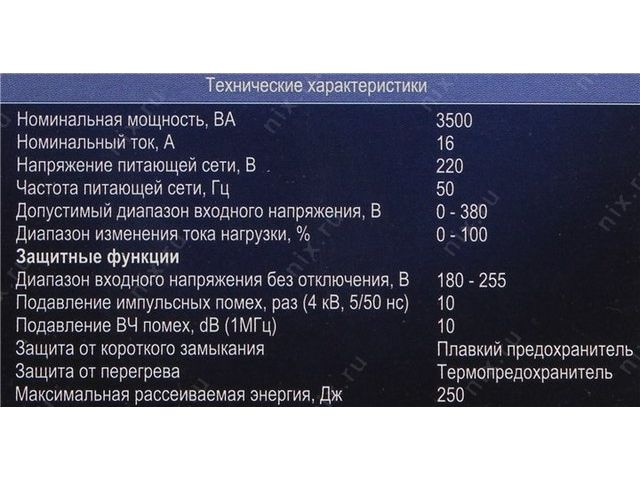 Технические характеристики

Номинальная мощность, ВА 3500
Номинальный ток, А 16
Напряжение питающей сети, В 220
Частота питающей сети, Гц 50
Допустимый диапазон входного напряжения, В 0 - 380
Диапазон изменения тока нагрузки, % 0 - 100
Защитные функции
Диапазон входного напряжения без отключения, В 180 - 255
Подавление импульсных помех, раз (4 кВ, 5/50 нс) 10
Подавление ВЧ помех, dB (1МГц) 10
Защита от короткого замыкания Плавкий предохранитель
Защита от перегрева Термопредохранитель
Максимальная рассеиваемая энергия, Дж 250

nix.ru